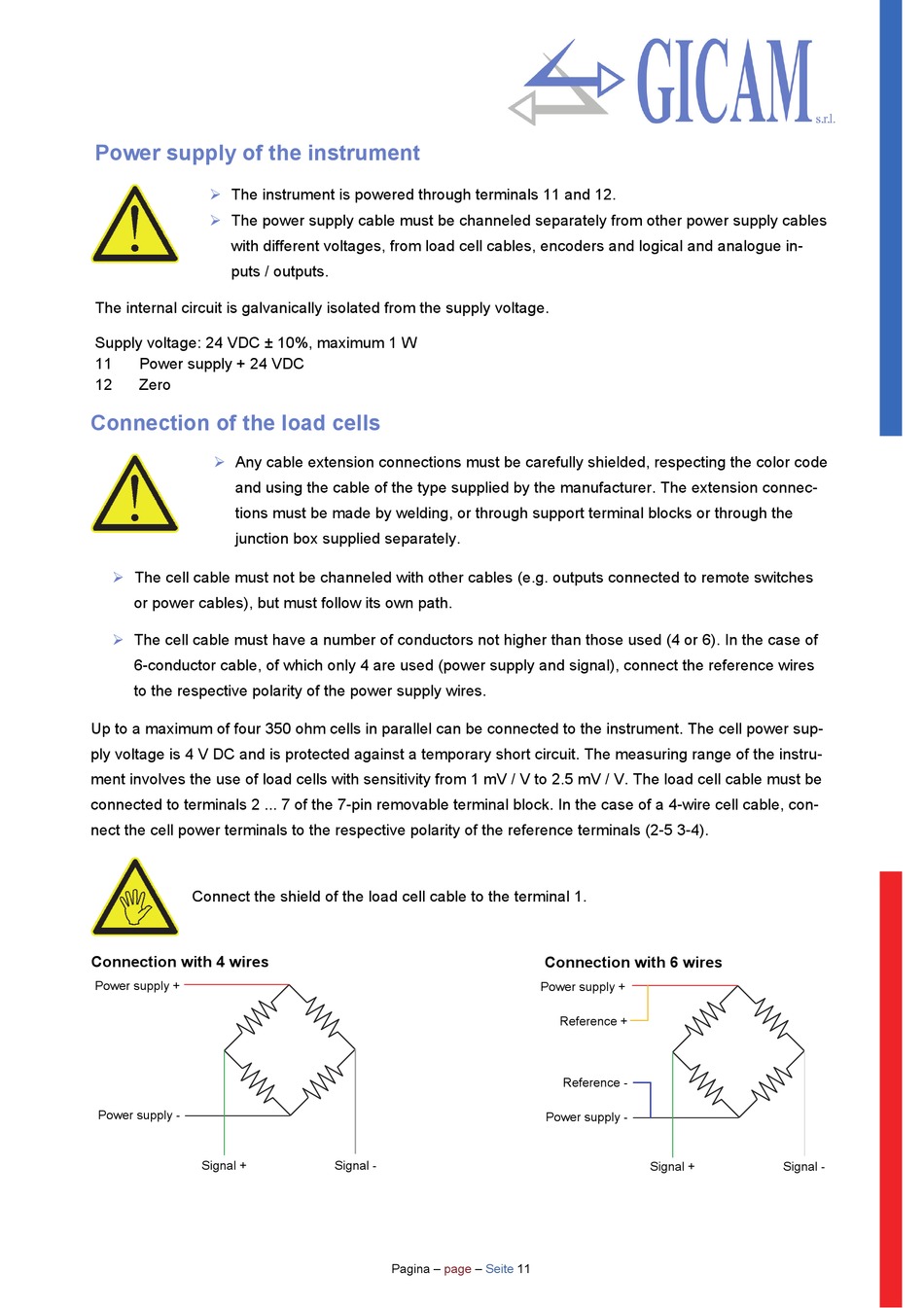 GICAM s.r.l.

Power supply of the instrument

➢ The instrument is powered through terminals 11 and 12.

➢ The power supply cable must be channeled separately from other power supply cables with different voltages, from load cell cables, encoders and logical and analogue inputs / outputs.

The internal circuit is galvanically isolated from the supply voltage.

Supply voltage: 24 VDC ± 10%, maximum 1 W
11 Power supply + 24 VDC
12 Zero

Connection of the load cells

➢ Any cable extension connections must be carefully shielded, respecting the color code and using the cable of the type supplied by the manufacturer. The extension connections must be made by welding, or through support terminal blocks or through the junction box supplied separately.

➢ The cell cable must not be channeled with other cables (e.g. outputs connected to remote switches or power cables), but must follow its own path.

➢ The cell cable must have a number of conductors not higher than those used (4 or 6). In the case of 6-conductor cable, of which only 4 are used (power supply and signal), connect the reference wires to the respective polarity of the power supply wires.

Up to a maximum of four 350 ohm cells in parallel can be connected to the instrument. The cell power supply voltage is 4 V DC and is protected against a temporary short circuit. The measuring range of the instrument involves the use of load cells with sensitivity from 1 mV / V to 2.5 mV / V. The load cell cable must be connected to terminals 2 ... 7 of the 7-pin removable terminal block. In the case of a 4-wire cell cable, connect the cell power terminals to the respective polarity of the reference terminals (2-5 3-4).

Connect the shield of the load cell cable to the terminal 1.

Connection with 4 wires

Power supply +
Power supply -
Signal +
Signal -

Connection with 6 wires

Power supply +
Reference +
Reference -
Power supply -
Signal +
Signal -

Pagina – page – Seite 11